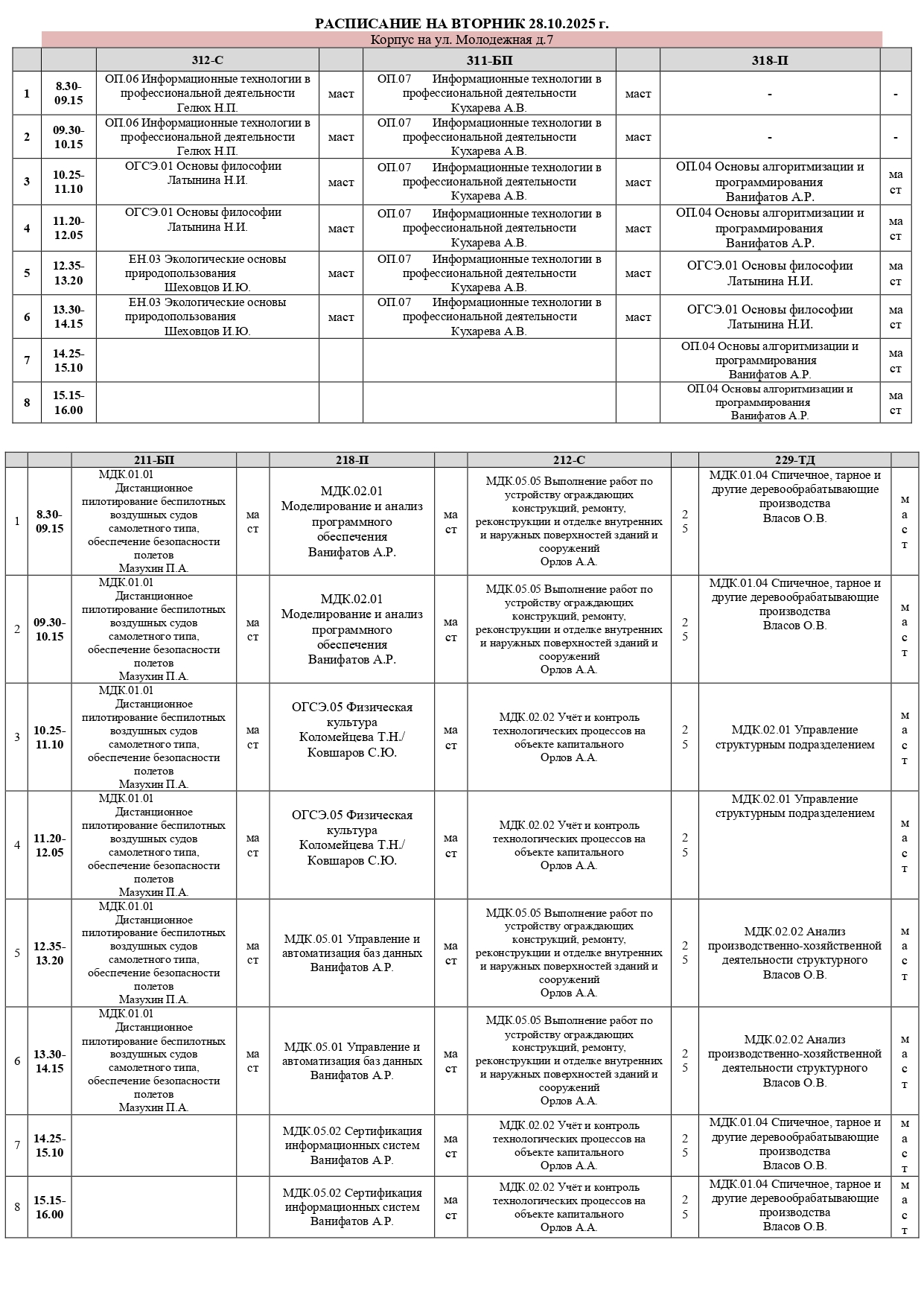 РАСПИСАНИЕ НА ВТОРНИК 28.10.2025 г.

Корпус на ул. Молодежная д.7

| | | 312-С | | 311-БП | | 318-П | |
|---|---|---|---|---|---|---|---|
| 1 | 8.30-09.15 | ОП.06 Информационные технологии в профессиональной деятельности Гелюх Н.П. | маст | ОП.07 Информационные технологии в профессиональной деятельности Кухарева А.В. | маст | - | - |
| 2 | 09.30-10.15 | ОП.06 Информационные технологии в профессиональной деятельности Гелюх Н.П. | маст | ОП.07 Информационные технологии в профессиональной деятельности Кухарева А.В. | маст | - | - |
| 3 | 10.25-11.10 | ОГСЭ.01 Основы философии Латынина Н.И. | маст | ОП.07 Информационные технологии в профессиональной деятельности Кухарева А.В. | маст | ОП.04 Основы алгоритмизации и программирования Ванифатов А.Р. | маст |
| 4 | 11.20-12.05 | ОГСЭ.01 Основы философии Латынина Н.И. | маст | ОП.07 Информационные технологии в профессиональной деятельности Кухарева А.В. | маст | ОП.04 Основы алгоритмизации и программирования Ванифатов А.Р. | маст |
| 5 | 12.35-13.20 | ЕН.03 Экологические основы природопользования Шеховцов И.Ю. | маст | ОП.07 Информационные технологии в профессиональной деятельности Кухарева А.В. | маст | ОГСЭ.01 Основы философии Латынина Н.И. | маст |
| 6 | 13.30-14.15 | ЕН.03 Экологические основы природопользования Шеховцов И.Ю. | маст | ОП.07 Информационные технологии в профессиональной деятельности Кухарева А.В. | маст | ОГСЭ.01 Основы философии Латынина Н.И. | маст |
| 7 | 14.25-15.10 | | | | | ОП.04 Основы алгоритмизации и программирования Ванифатов А.Р. | маст |
| 8 | 15.15-16.00 | | | | | ОП.04 Основы алгоритмизации и программирования Ванифатов А.Р. | маст |

| | | 211-БП | | 218-П | | 212-С | | 229-ТД | |
|---|---|---|---|---|---|---|---|---|---|
| 1 | 8.30-09.15 | МДК.01.01 Дистанционное пилотирование беспилотных воздушных судов самолетного типа, обеспечение безопасности полетов Мазухин П.А. | маст | МДК.02.01 Моделирование и анализ программного обеспечения Ванифатов А.Р. | маст | МДК.05.05 Выполнение работ по устройству ограждающих конструкций, ремонту, реконструкции и отделке внутренних и наружных поверхностей зданий и сооружений Орлов А.А. | 25 | МДК.01.04 Спичечное, тарное и другие деревообрабатывающие производства Власов О.В. | маст |
| 2 | 09.30-10.15 | МДК.01.01 Дистанционное пилотирование беспилотных воздушных судов самолетного типа, обеспечение безопасности полетов Мазухин П.А. | маст | МДК.02.01 Моделирование и анализ программного обеспечения Ванифатов А.Р. | маст | МДК.05.05 Выполнение работ по устройству ограждающих конструкций, ремонту, реконструкции и отделке внутренних и наружных поверхностей зданий и сооружений Орлов А.А. | 25 | МДК.01.04 Спичечное, тарное и другие деревообрабатывающие производства Власов О.В. | маст |
| 3 | 10.25-11.10 | МДК.01.01 Дистанционное пилотирование беспилотных воздушных судов самолетного типа, обеспечение безопасности полетов Мазухин П.А. | маст | ОГСЭ.05 Физическая культура Коломейцева Т.Н./ Ковшаров С.Ю. | маст | МДК.02.02 Учёт и контроль технологических процессов на объекте капитального Орлов А.А. | 25 | МДК.02.01 Управление структурным подразделением | маст |
| 4 | 11.20-12.05 | МДК.01.01 Дистанционное пилотирование беспилотных воздушных судов самолетного типа, обеспечение безопасности полетов Мазухин П.А. | маст | ОГСЭ.05 Физическая культура Коломейцева Т.Н./ Ковшаров С.Ю. | маст | МДК.02.02 Учёт и контроль технологических процессов на объекте капитального Орлов А.А. | 25 | МДК.02.01 Управление структурным подразделением | маст |
| 5 | 12.35-13.20 | МДК.01.01 Дистанционное пилотирование беспилотных воздушных судов самолетного типа, обеспечение безопасности полетов Мазухин П.А. | маст | МДК.05.01 Управление и автоматизация баз данных Ванифатов А.Р. | маст | МДК.05.05 Выполнение работ по устройству ограждающих конструкций, ремонту, реконструкции и отделке внутренних и наружных поверхностей зданий и сооружений Орлов А.А. | 25 | МДК.02.02 Анализ производственно-хозяйственной деятельности структурного Власов О.В. | маст |
| 6 | 13.30-14.15 | МДК.01.01 Дистанционное пилотирование беспилотных воздушных судов самолетного типа, обеспечение безопасности полетов Мазухин П.А. | маст | МДК.05.01 Управление и автоматизация баз данных Ванифатов А.Р. | маст | МДК.05.05 Выполнение работ по устройству ограждающих конструкций, ремонту, реконструкции и отделке внутренних и наружных поверхностей зданий и сооружений Орлов А.А. | 25 | МДК.02.02 Анализ производственно-хозяйственной деятельности структурного Власов О.В. | маст |
| 7 | 14.25-15.10 | | | МДК.05.02 Сертификация информационных систем Ванифатов А.Р. | маст | МДК.02.02 Учёт и контроль технологических процессов на объекте капитального Орлов А.А. | 25 | МДК.01.04 Спичечное, тарное и другие деревообрабатывающие производства Власов О.В. | маст |
| 8 | 15.15-16.00 | | | МДК.05.02 Сертификация информационных систем Ванифатов А.Р. | маст | МДК.02.02 Учёт и контроль технологических процессов на объекте капитального Орлов А.А. | 25 | МДК.01.04 Спичечное, тарное и другие деревообрабатывающие производства Власов О.В. | маст |